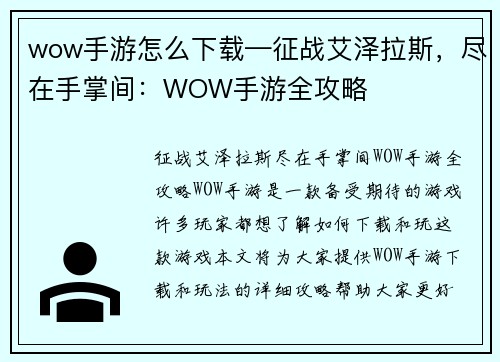 wow手游怎么下载—征战艾泽拉斯，尽在手掌间：WOW手游全攻略

征战艾泽拉斯尽在手掌间WOW手游全攻略WOW手游是一款备受期待的游戏许多玩家都想了解如何下载和玩这款游戏本文将为大家提供WOW手游下载和玩法的详细攻略帮助大家更好